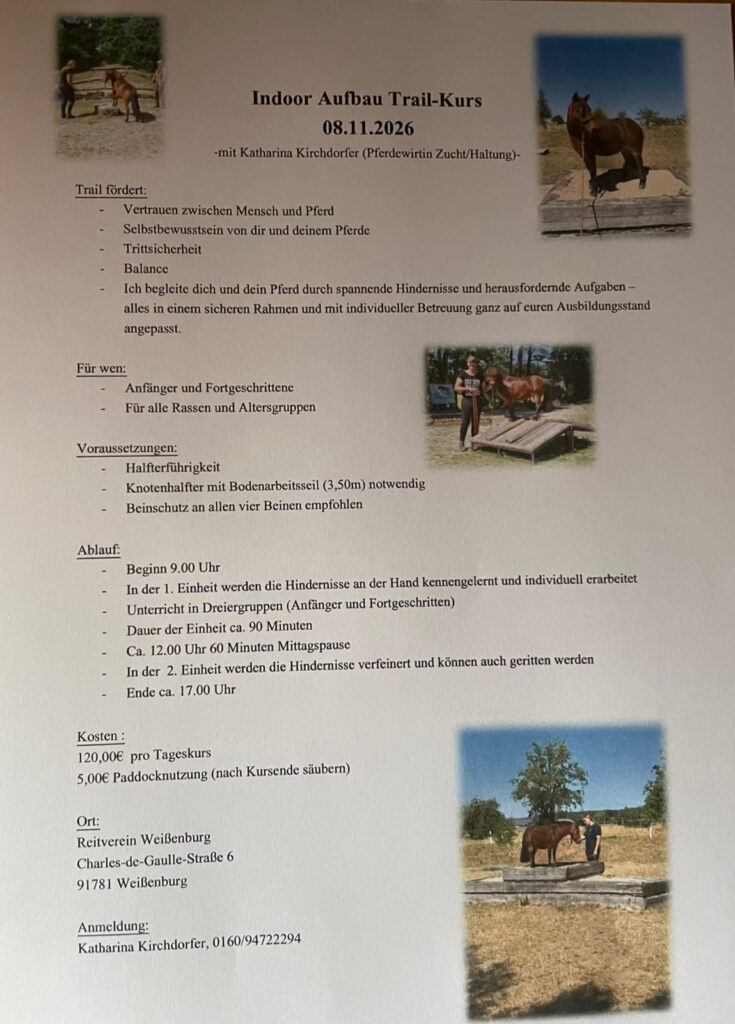 Indoor Aufbau Trail-Kurs
08.11.2026
-mit Katharina Kirchdorfer (Pferdewirtin Zucht/Haltung)-

Trail fördert:
- Vertrauen zwischen Mensch und Pferd
- Selbstbewusstsein von dir und deinem Pferde
- Trittsicherheit
- Balance
- Ich begleite dich und dein Pferd durch spannende Hindernisse und herausfordernde Aufgaben – alles in einem sicheren Rahmen und mit individueller Betreuung ganz auf euren Ausbildungsstand angepasst.

Für wen:
- Anfänger und Fortgeschrittene
- Für alle Rassen und Altersgruppen

Voraussetzungen:
- Halfterführigkeit
- Knotenhalfter mit Bodenarbeitsseil (3,50m) notwendig
- Beinschutz an allen vier Beinen empfohlen

Ablauf:
- Beginn 9.00 Uhr
- In der 1. Einheit werden die Hindernisse an der Hand kennengelernt und individuell erarbeitet
- Unterricht in Dreiergruppen (Anfänger und Fortgeschritten)
- Dauer der Einheit ca. 90 Minuten
- Ca. 12.00 Uhr 60 Minuten Mittagspause
- In der 2. Einheit werden die Hindernisse verfeinert und können auch geritten werden
- Ende ca. 17.00 Uhr

Kosten :
120,00€ pro Tageskurs
5,00€ Paddocknutzung (nach Kursende säubern)

Ort:
Reitverein Weißenburg
Charles-de-Gaulle-Straße 6
91781 Weißenburg

Anmeldung:
Katharina Kirchdorfer, 0160/94722294